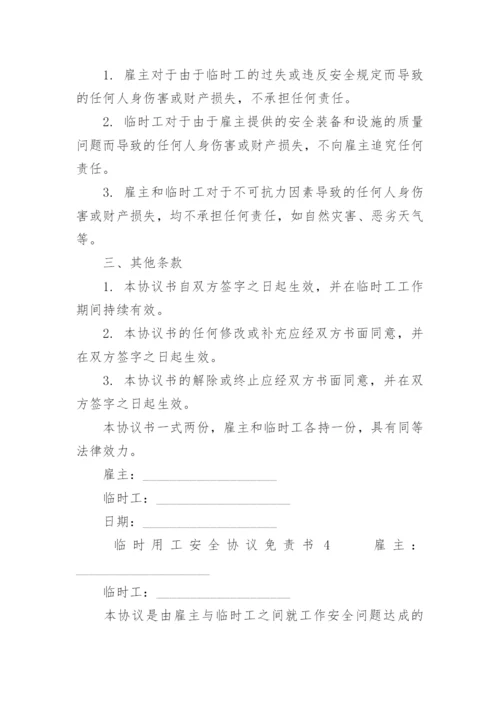 1. 雇主对于由于临时工的过失或违反安全规定而导致的任何人身伤害或财产损失，不承担任何责任。

2. 临时工对于由于雇主提供的安全装备和设施的质量问题而导致的任何人身伤害或财产损失，不向雇主追究任何责任。

3. 雇主和临时工对于不可抗力因素导致的任何人身伤害或财产损失，均不承担任何责任，如自然灾害、恶劣天气等。

三、其他条款

1. 本协议书自双方签字之日起生效，并在临时工工作期间持续有效。

2. 本协议书的任何修改或补充应经双方书面同意，并在双方签字之日起生效。

3. 本协议书的解除或终止应经双方书面同意，并在双方签字之日起生效。

本协议书一式两份，雇主和临时工各持一份，具有同等法律效力。

雇主：____________________

临时工：____________________

日期：____________________

临时用工安全协议免责书 4　　雇主：____________________

临时工：____________________

本协议是由雇主与临时工之间就工作安全问题达成的